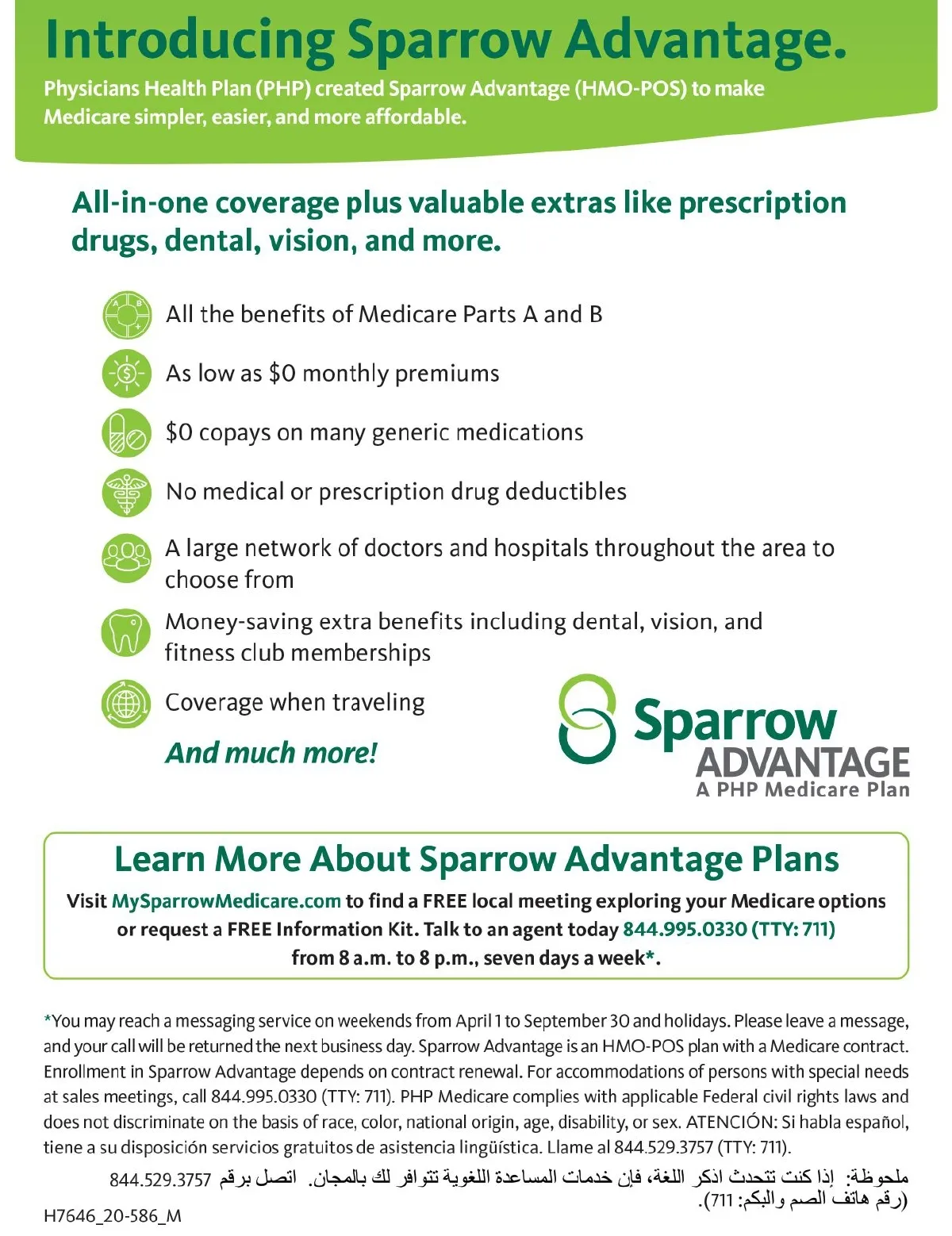 Introducing Sparrow Advantage.

Physicians Health Plan (PHP) created Sparrow Advantage (HMO-POS) to make Medicare simpler, easier, and more affordable.

All-in-one coverage plus valuable extras like prescription drugs, dental, vision, and more.

All the benefits of Medicare Parts A and B

As low as $0 monthly premiums

$0 copays on many generic medications

No medical or prescription drug deductibles

A large network of doctors and hospitals throughout the area to choose from

Money-saving extra benefits including dental, vision, and fitness club memberships

Coverage when traveling

And much more!

Sparrow ADVANTAGE A PHP Medicare Plan

Learn More About Sparrow Advantage Plans

Visit MySparrowMedicare.com to find a FREE local meeting exploring your Medicare options or request a FREE Information Kit. Talk to an agent today 844.995.0330 (TTY: 711) from 8 a.m. to 8 p.m., seven days a week*.

*You may reach a messaging service on weekends from April 1 to September 30 and holidays. Please leave a message, and your call will be returned the next business day. Sparrow Advantage is an HMO-POS plan with a Medicare contract. Enrollment in Sparrow Advantage depends on contract renewal. For accommodations of persons with special needs at sales meetings, call 844.995.0330 (TTY: 711). PHP Medicare complies with applicable Federal civil rights laws and does not discriminate on the basis of race, color, national origin, age, disability, or sex. ATENCIÓN: Si habla español, tiene a su disposición servicios gratuitos de asistencia lingüística. Llame al 844.529.3757 (TTY: 711).

ملحوظة: إذا كنت تتحدث اذكر اللغة، فإن خدمات المساعدة اللغوية تتوافر لك بالمجان. اتصل برقم 844.529.3757 (رقم هاتف الصم والبكم: 711).

H7646_20-586_M